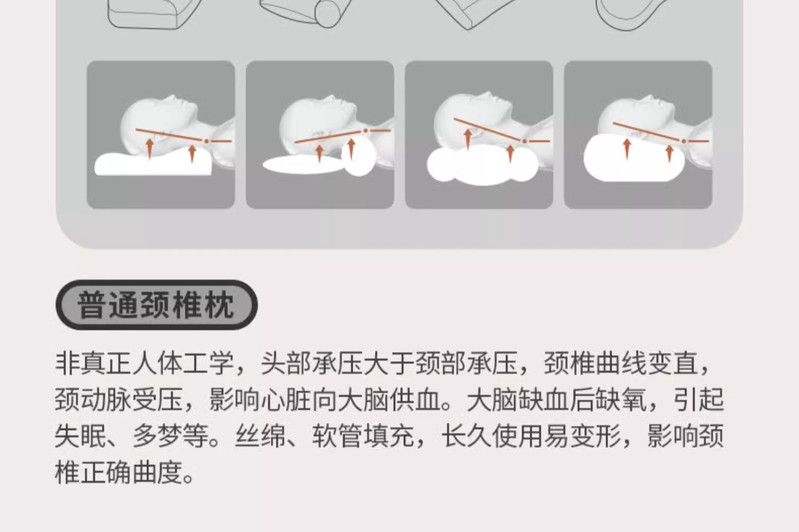 普通颈椎枕

非真正人体工学，头部承压大于颈部承压，颈椎曲线变直，颈动脉受压，影响心脏向大脑供血。大脑缺血后缺氧，引起失眠、多梦等。丝绵、软管填充，长久使用易变形，影响颈椎正确曲度。